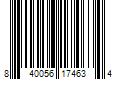 8 40056 17463 4